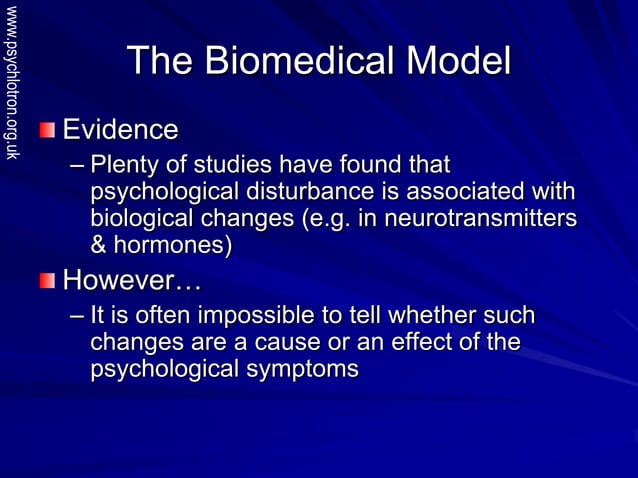 www.psychlotron.org.uk

The Biomedical Model

Evidence

– Plenty of studies have found that psychological disturbance is associated with biological changes (e.g. in neurotransmitters & hormones)

However…

– It is often impossible to tell whether such changes are a cause or an effect of the psychological symptoms